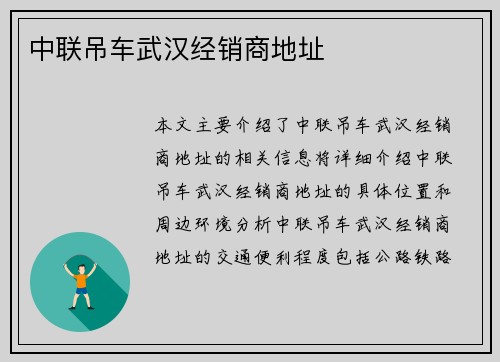 中联吊车武汉经销商地址

本文主要介绍了中联吊车武汉经销商地址的相关信息将详细介绍中联吊车武汉经销商地址的具体位置和周边环境分析中联吊车武汉经销商地址的交通便利程度包括公路铁路